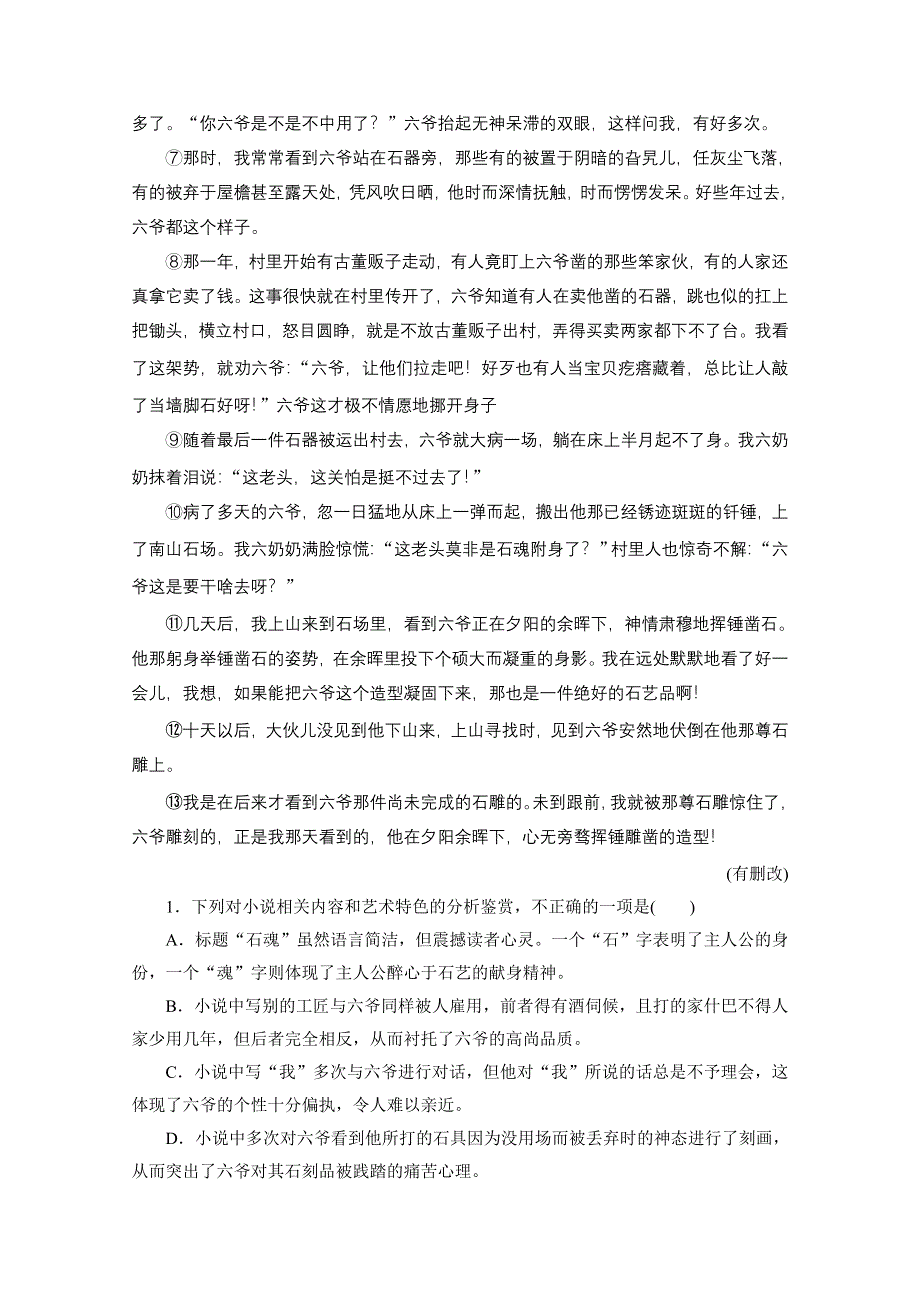 多了。“你六爷是不是不中用了？”六爷抬起无神呆滞的双眼，这样问我，有好多次。

⑦那时，我常常看到六爷站在石器旁，那些有的被置于阴暗的旮旯儿，任灰尘飞落，有的被弃于屋檐甚至露天处，凭风吹日晒，他时而深情抚触，时而愣愣发呆。好些年过去，六爷都这个样子。

⑧那一年，村里开始有古董贩子走动，有人竟盯上六爷凿的那些笨家伙，有的人家还真拿它卖了钱。这事很快就在村里传开了，六爷知道有人在卖他凿的石器，跳也似的扛上把锄头，横立村口，怒目圆睁，就是不放古董贩子出村，弄得买卖两家都下不了台。我看了这架势，就劝六爷：“六爷，让他们拉走吧！好歹也有人当宝贝疙瘩藏着，总比让人敲了当墙脚石好呀！”六爷这才极不情愿地挪开身子

⑨随着最后一件石器被运出村去，六爷就大病一场，躺在床上半月起不了身。我六奶奶抹着泪说：“这老头，这关怕是挺不过去了！”

⑩病了多天的六爷，忽一日猛地从床上一弹而起，搬出他那已经锈迹斑斑的钎锤，上了南山石场。我六奶奶满脸惊慌：“这老头莫非是石魂附身了？”村里人也惊奇不解：“六爷这是要干啥去呀？”

⑪几天后，我上山来到石场里，看到六爷正在夕阳的余晖下，神情肃穆地挥锤凿石。他那躬身举锤凿石的姿势，在余晖里投下个硕大而凝重的身影。我在远处默默地看了好一会儿，我想，如果能把六爷这个造型凝固下来，那也是一件绝好的石艺品啊!

⑫十天以后，大伙儿没见到他下山来，上山寻找时，见到六爷安然地伏倒在他那尊石雕上。

⑬我是在后来才看到六爷那件尚未完成的石雕的。未到跟前，我就被那尊石雕惊住了，六爷雕刻的，正是我那天看到的，他在夕阳余晖下，心无旁骛挥锤雕凿的造型!

(有删改)

1．下列对小说相关内容和艺术特色的分析鉴赏，不正确的一项是(　　)

A．标题“石魂”虽然语言简洁，但震撼读者心灵。一个“石”字表明了主人公的身份，一个“魂”字则体现了主人公醉心于石艺的献身精神。

B．小说中写别的工匠与六爷同样被人雇用，前者得有酒伺候，且打的家什巴不得人家少用几年，但后者完全相反，从而衬托了六爷的高尚品质。

C．小说中写“我”多次与六爷进行对话，但他对“我”所说的话总是不予理会，这体现了六爷的个性十分偏执，令人难以亲近。

D．小说中多次对六爷看到他所打的石具因为没用场而被丢弃时的神态进行了刻画，从而突出了六爷对其石刻品被践踏的痛苦心理。